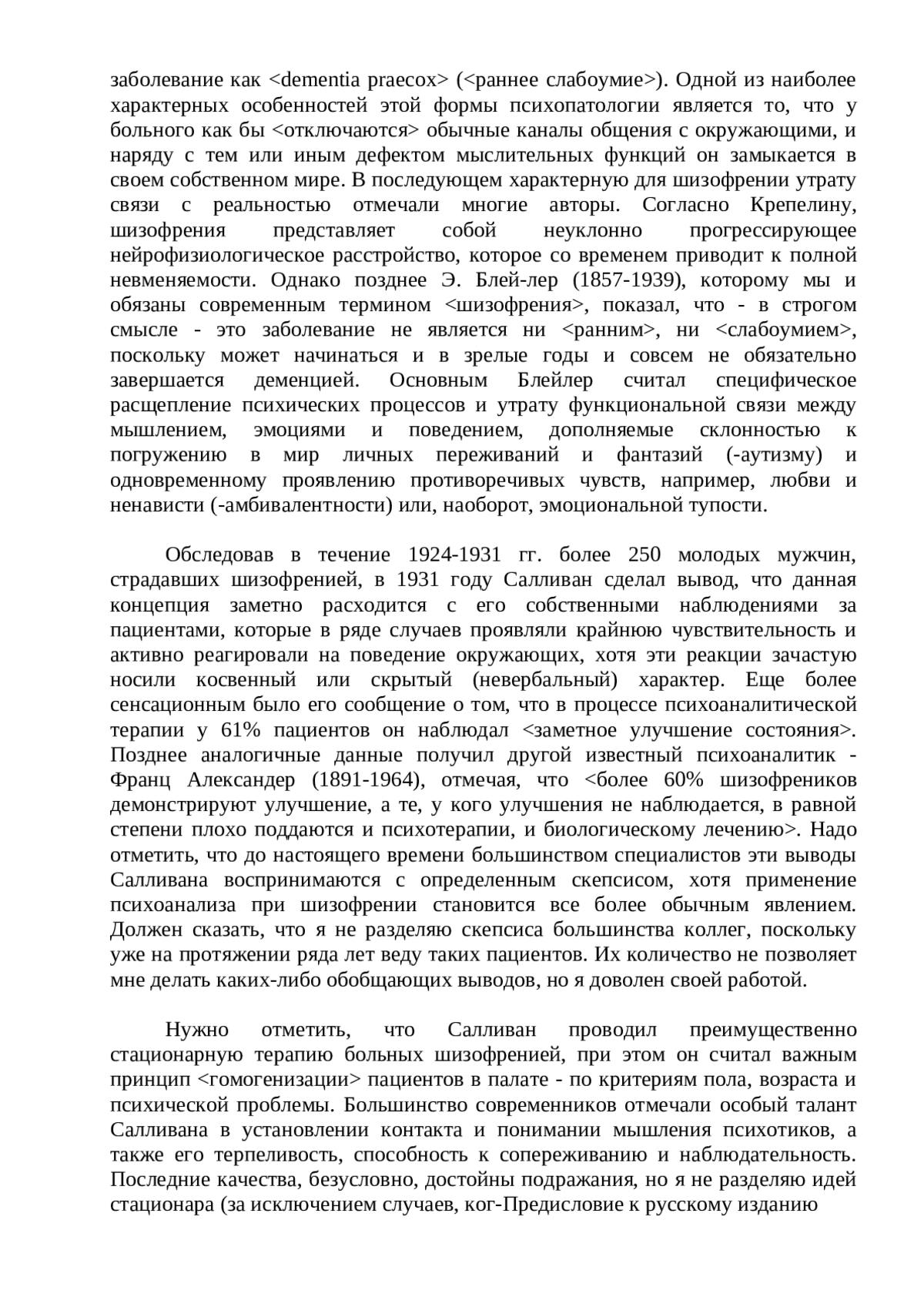 заболевание как <dementia praecox> (<раннее слабоумие>). Одной из наиболее характерных особенностей этой формы психопатологии является то, что у больного как бы <отключаются> обычные каналы общения с окружающими, и наряду с тем или иным дефектом мыслительных функций он замыкается в своем собственном мире. В последующем характерную для шизофрении утрату связи с реальностью отмечали многие авторы. Согласно Крепелину, шизофрения представляет собой неуклонно прогрессирующее нейрофизиологическое расстройство, которое со временем приводит к полной невменяемости. Однако позднее Э. Блей-лер (1857-1939), которому мы и обязаны современным термином <шизофрения>, показал, что - в строгом смысле - это заболевание не является ни <ранним>, ни <слабоумием>, поскольку может начинаться и в зрелые годы и совсем не обязательно завершается деменцией. Основным Блейлер считал специфическое расщепление психических процессов и утрату функциональной связи между мышлением, эмоциями и поведением, дополняемые склонностью к погружению в мир личных переживаний и фантазий (-аутизму) и одновременному проявлению противоречивых чувств, например, любви и ненависти (-амбивалентности) или, наоборот, эмоциональной тупости.

Обследовав в течение 1924-1931 гг. более 250 молодых мужчин, страдавших шизофренией, в 1931 году Салливан сделал вывод, что данная концепция заметно расходится с его собственными наблюдениями за пациентами, которые в ряде случаев проявляли крайнюю чувствительность и активно реагировали на поведение окружающих, хотя эти реакции зачастую носили косвенный или скрытый (невербальный) характер. Еще более сенсационным было его сообщение о том, что в процессе психоаналитической терапии у 61% пациентов он наблюдал <заметное улучшение состояния>. Позднее аналогичные данные получил другой известный психоаналитик - Франц Александер (1891-1964), отмечая, что <более 60% шизофреников демонстрируют улучшение, а те, у кого улучшения не наблюдается, в равной степени плохо поддаются и психотерапии, и биологическому лечению>. Надо отметить, что до настоящего времени большинством специалистов эти выводы Салливана воспринимаются с определенным скепсисом, хотя применение психоанализа при шизофрении становится все более обычным явлением. Должен сказать, что я не разделяю скепсиса большинства коллег, поскольку уже на протяжении ряда лет веду таких пациентов. Их количество не позволяет мне делать каких-либо обобщающих выводов, но я доволен своей работой.

Нужно отметить, что Салливан проводил преимущественно стационарную терапию больных шизофренией, при этом он считал важным принцип <гомогенизации> пациентов в палате - по критериям пола, возраста и психической проблемы. Большинство современников отмечали особый талант Салливана в установлении контакта и понимании мышления психотиков, а также его терпеливость, способность к сопереживанию и наблюдательность. Последние качества, безусловно, достойны подражания, но я не разделяю идей стационара (за исключением случаев, ког-Предисловие к русскому изданию